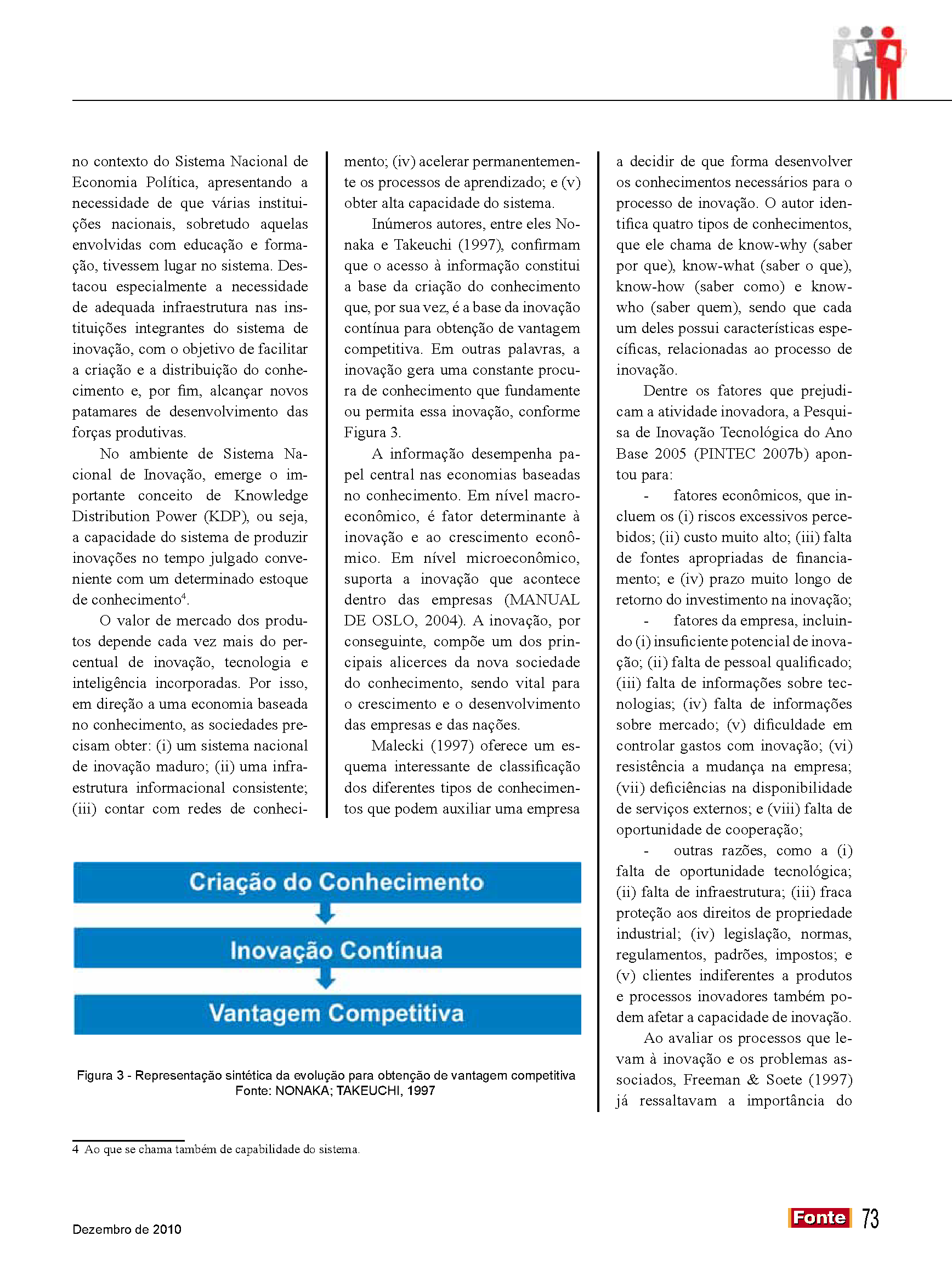 no contexto do Sistema Nacional de Economia Política, apresentando a necessidade de que várias instituições nacionais, sobretudo aquelas envolvidas com educação e formação, tivessem lugar no sistema. Destacou especialmente a necessidade de adequada infraestrutura nas instituições integrantes do sistema de inovação, com o objetivo de facilitar a criação e a distribuição do conhecimento e, por fim, alcançar novos patamares de desenvolvimento das forças produtivas.

No ambiente de Sistema Nacional de Inovação, emerge o importante conceito de Knowledge Distribution Power (KDP), ou seja, a capacidade do sistema de produzir inovações no tempo julgado conveniente com um determinado estoque de conhecimento$^4$.

O valor de mercado dos produtos depende cada vez mais do percentual de inovação, tecnologia e inteligência incorporadas. Por isso, em direção a uma economia baseada no conhecimento, as sociedades precisam obter: (i) um sistema nacional de inovação maduro; (ii) uma infraestrutura informacional consistente; (iii) contar com redes de conhecimento; (iv) acelerar permanentemente os processos de aprendizado; e (v) obter alta capacidade do sistema.

Inúmeros autores, entre eles Nonaka e Takeuchi (1997), confirmam que o acesso à informação constitui a base da criação do conhecimento que, por sua vez, é a base da inovação contínua para obtenção de vantagem competitiva. Em outras palavras, a inovação gera uma constante procura de conhecimento que fundamente ou permita essa inovação, conforme Figura 3.

A informação desempenha papel central nas economias baseadas no conhecimento. Em nível macroeconômico, é fator determinante à inovação e ao crescimento econômico. Em nível microeconômico, suporta a inovação que acontece dentro das empresas (MANUAL DE OSLO, 2004). A inovação, por conseguinte, compõe um dos principais alicerces da nova sociedade do conhecimento, sendo vital para o crescimento e o desenvolvimento das empresas e das nações.

Malecki (1997) oferece um esquema interessante de classificação dos diferentes tipos de conhecimentos que podem auxiliar uma empresa a decidir de que forma desenvolver os conhecimentos necessários para o processo de inovação. O autor identifica quatro tipos de conhecimentos, que ele chama de know-why (saber por que), know-what (saber o que), know-how (saber como) e know-who (saber quem), sendo que cada um deles possui características específicas, relacionadas ao processo de inovação.

Dentre os fatores que prejudicam a atividade inovadora, a Pesquisa de Inovação Tecnológica do Ano Base 2005 (PINTEC 2007b) apontou para:

- fatores econômicos, que incluem os (i) riscos excessivos percebidos; (ii) custo muito alto; (iii) falta de fontes apropriadas de financiamento; e (iv) prazo muito longo de retorno do investimento na inovação;

- fatores da empresa, incluindo (i) insuficiente potencial de inovação; (ii) falta de pessoal qualificado; (iii) falta de informações sobre tecnologias; (iv) falta de informações sobre mercado; (v) dificuldade em controlar gastos com inovação; (vi) resistência a mudança na empresa; (vii) deficiências na disponibilidade de serviços externos; e (viii) falta de oportunidade de cooperação;

- outras razões, como a (i) falta de oportunidade tecnológica; (ii) falta de infraestrutura; (iii) fraca proteção aos direitos de propriedade industrial; (iv) legislação, normas, regulamentos, padrões, impostos; e (v) clientes indiferentes a produtos e processos inovadores também podem afetar a capacidade de inovação.

Ao avaliar os processos que levam à inovação e os problemas associados, Freeman & Soete (1997) já ressaltavam a importância do

Criação do Conhecimento
Inovação Contínua
Vantagem Competitiva

Figura 3 - Representação sintética da evolução para obtenção de vantagem competitiva
Fonte: NONAKA; TAKEUCHI, 1997

4 Ao que se chama também de capabilidade do sistema.

Dezembro de 2010

Fonte 73